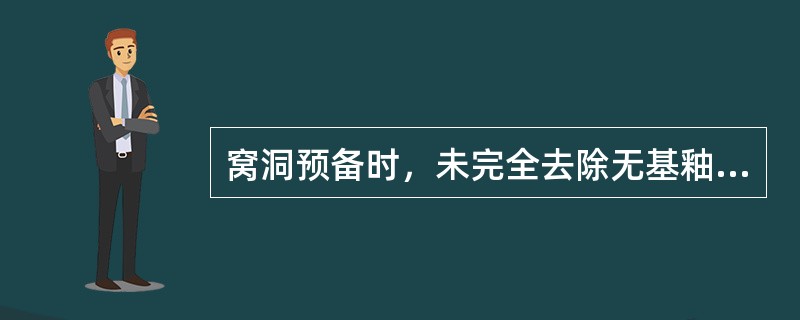 窝洞预备时，未完全去除无基釉...